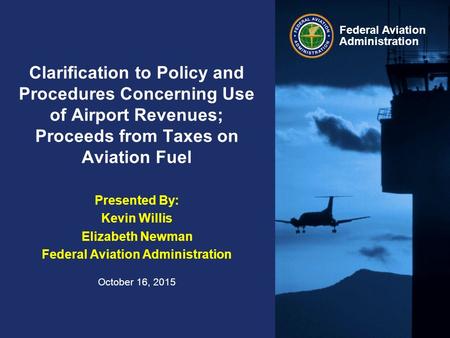 FEDERAL AVIATION ADMINISTRATION

Federal Aviation Administration

Clarification to Policy and Procedures Concerning Use of Airport Revenues; Proceeds from Taxes on Aviation Fuel

Presented By:
Kevin Willis
Elizabeth Newman
Federal Aviation Administration

October 16, 2015